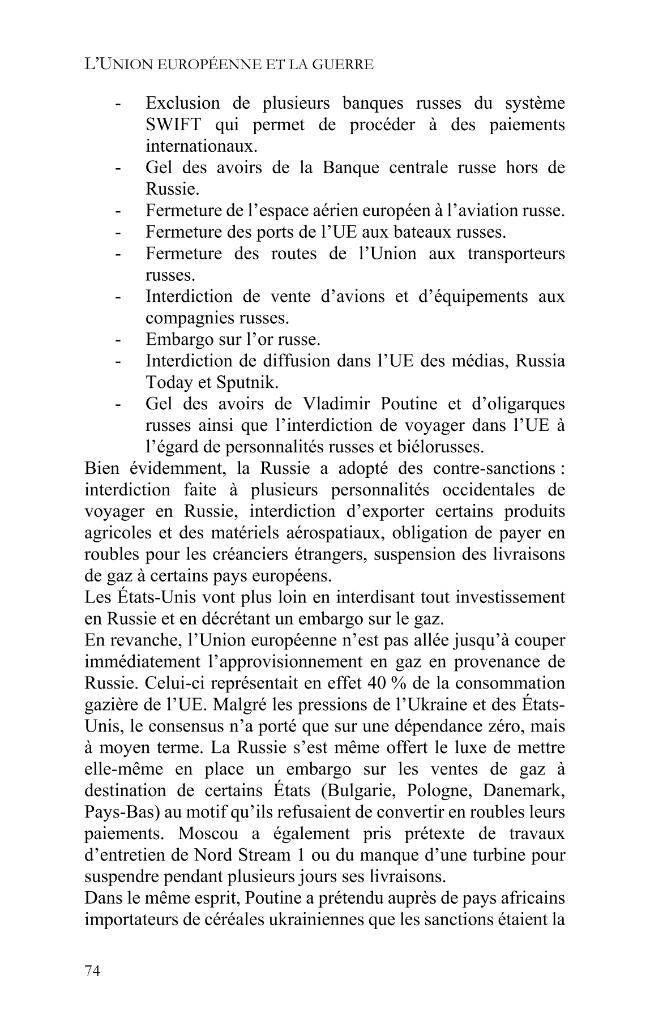 L'UNION EUROPÉENNE ET LA GUERRE

- Exclusion de plusieurs banques russes du système SWIFT qui permet de procéder à des paiements internationaux.
- Gel des avoirs de la Banque centrale russe hors de Russie.
- Fermeture de l'espace aérien européen à l'aviation russe.
- Fermeture des ports de l'UE aux bateaux russes.
- Fermeture des routes de l'Union aux transporteurs russes.
- Interdiction de vente d'avions et d'équipements aux compagnies russes.
- Embargo sur l'or russe.
- Interdiction de diffusion dans l'UE des médias, Russia Today et Sputnik.
- Gel des avoirs de Vladimir Poutine et d'oligarques russes ainsi que l'interdiction de voyager dans l'UE à l'égard de personnalités russes et biélorusses.

Bien évidemment, la Russie a adopté des contre-sanctions : interdiction faite à plusieurs personnalités occidentales de voyager en Russie, interdiction d'exporter certains produits agricoles et des matériels aérospatiaux, obligation de payer en roubles pour les créanciers étrangers, suspension des livraisons de gaz à certains pays européens.

Les États-Unis vont plus loin en interdisant tout investissement en Russie et en décrétant un embargo sur le gaz.

En revanche, l'Union européenne n'est pas allée jusqu'à couper immédiatement l'approvisionnement en gaz en provenance de Russie. Celui-ci représentait en effet 40 % de la consommation gazière de l'UE. Malgré les pressions de l'Ukraine et des États-Unis, le consensus n'a porté que sur une dépendance zéro, mais à moyen terme. La Russie s'est même offert le luxe de mettre elle-même en place un embargo sur les ventes de gaz à destination de certains États (Bulgarie, Pologne, Danemark, Pays-Bas) au motif qu'ils refusaient de convertir en roubles leurs paiements. Moscou a également pris prétexte de travaux d'entretien de Nord Stream 1 ou du manque d'une turbine pour suspendre pendant plusieurs jours ses livraisons.

Dans le même esprit, Poutine a prétendu auprès de pays africains importateurs de céréales ukrainiennes que les sanctions étaient la

74